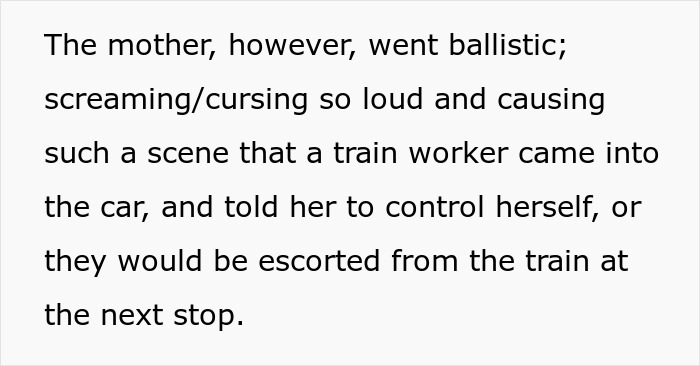 The mother, however, went ballistic; screaming/cursing so loud and causing such a scene that a train worker came into the car, and told her to control herself, or they would be escorted from the train at the next stop.